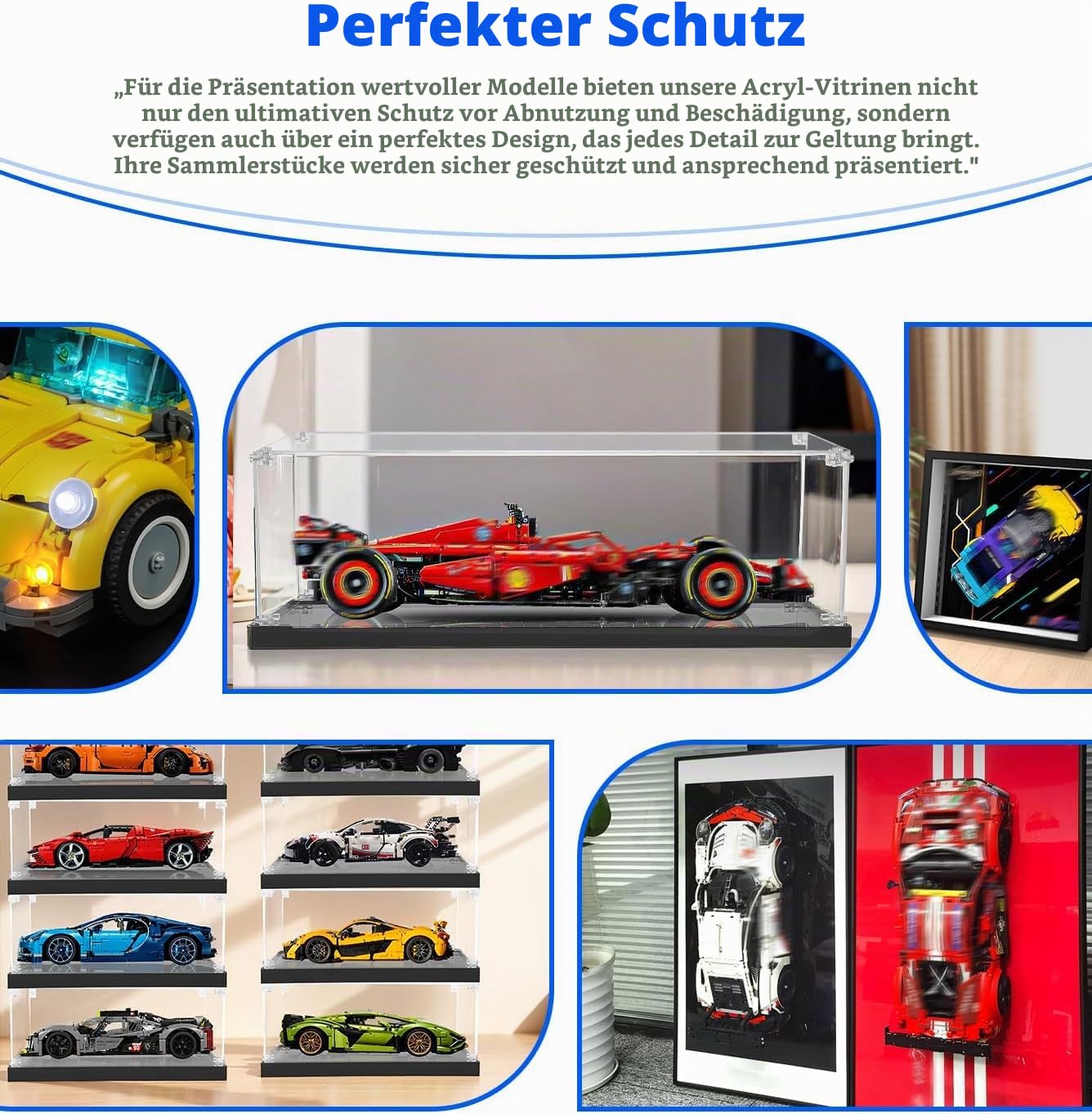 Perfekter Schutz

„Für die Präsentation wertvoller Modelle bieten unsere Acryl-Vitrinen nicht nur den ultimativen Schutz vor Abnutzung und Beschädigung, sondern verfügen auch über ein perfektes Design, das jedes Detail zur Geltung bringt. Ihre Sammlerstücke werden sicher geschützt und ansprechend präsentiert."